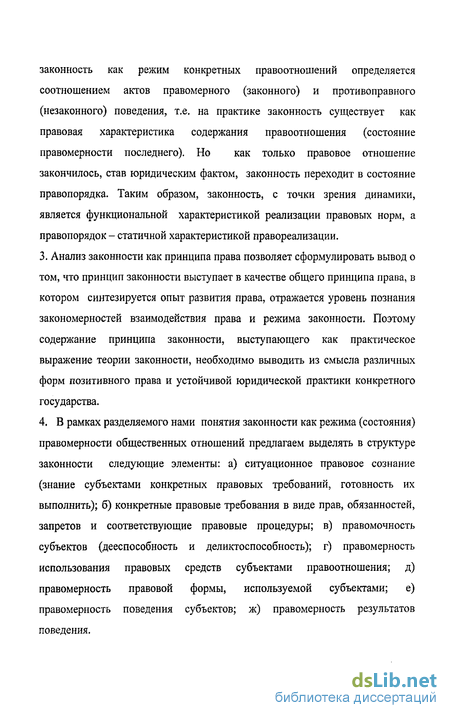 законность как режим конкретных правоотношений определяется соотношением актов правомерного (законного) и противоправного (незаконного) поведения, т.е. на практике законность существует как правовая характеристика содержания правоотношения (состояние правомерности последнего). Но как только правовое отношение закончилось, став юридическим фактом, законность переходит в состояние правопорядка. Таким образом, законность, с точки зрения динамики, является функциональной характеристикой реализации правовых норм, а правопорядок – статичной характеристикой правореализации.

3. Анализ законности как принципа права позволяет сформулировать вывод о том, что принцип законности выступает в качестве общего принципа права, в котором синтезируется опыт развития права, отражается уровень познания закономерностей взаимодействия права и режима законности. Поэтому содержание принципа законности, выступающего как практическое выражение теории законности, необходимо выводить из смысла различных форм позитивного права и устойчивой юридической практики конкретного государства.

4. В рамках разделяемого нами понятия законности как режима (состояния) правомерности общественных отношений предлагаем выделять в структуре законности следующие элементы: а) ситуационное правовое сознание (знание субъектами конкретных правовых требований, готовность их выполнить); б) конкретные правовые требования в виде прав, обязанностей, запретов и соответствующие правовые процедуры; в) правомочность субъектов (дееспособность и деликтоспособность); г) правомерность использования правовых средств субъектами правоотношения; д) правомерность правовой формы, используемой субъектами; е) правомерность поведения субъектов; ж) правомерность результатов поведения.

dsLib.net
библиотека диссертаций